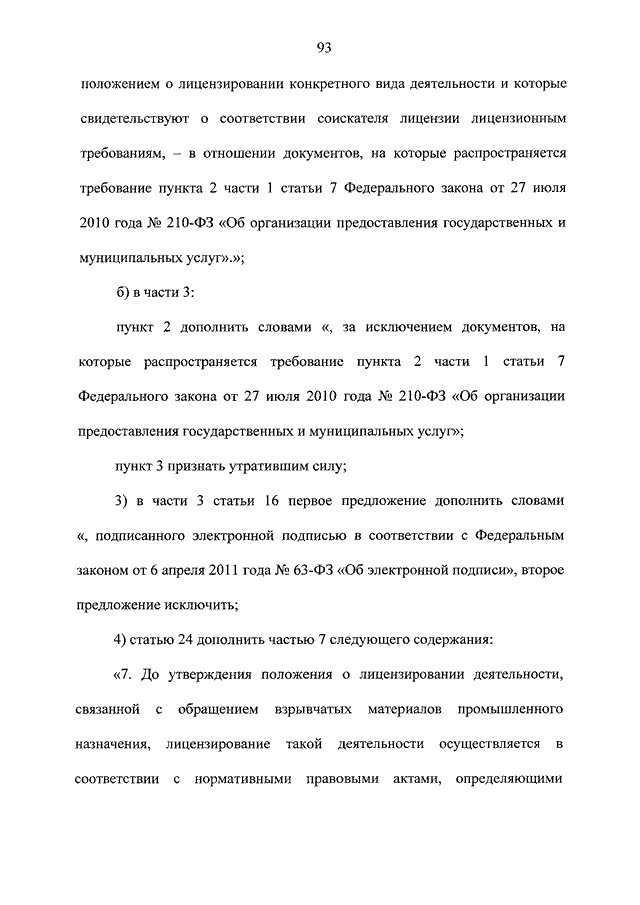 93

положением о лицензировании конкретного вида деятельности и которые свидетельствуют о соответствии соискателя лицензии лицензионным требованиям, – в отношении документов, на которые распространяется требование пункта 2 части 1 статьи 7 Федерального закона от 27 июля 2010 года № 210-ФЗ «Об организации предоставления государственных и муниципальных услуг».»;

б) в части 3:

пункт 2 дополнить словами «, за исключением документов, на которые распространяется требование пункта 2 части 1 статьи 7 Федерального закона от 27 июля 2010 года № 210-ФЗ «Об организации предоставления государственных и муниципальных услуг»;

пункт 3 признать утратившим силу;

3) в части 3 статьи 16 первое предложение дополнить словами «, подписанного электронной подписью в соответствии с Федеральным законом от 6 апреля 2011 года № 63-ФЗ «Об электронной подписи», второе предложение исключить;

4) статью 24 дополнить частью 7 следующего содержания:

«7. До утверждения положения о лицензировании деятельности, связанной с обращением взрывчатых материалов промышленного назначения, лицензирование такой деятельности осуществляется в соответствии с нормативными правовыми актами, определяющими